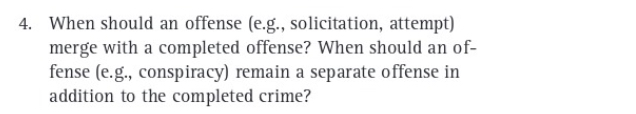 4. When should an offense (e.g., solicitation, attempt) merge with a completed offense? When should an offense (e.g., conspiracy) remain a separate offense in addition to the completed crime?